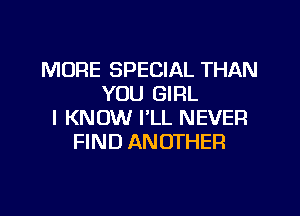 MORE SPECIAL THAN
YOU GIRL
I KNOW I'LL NEVER
FIND ANOTHER